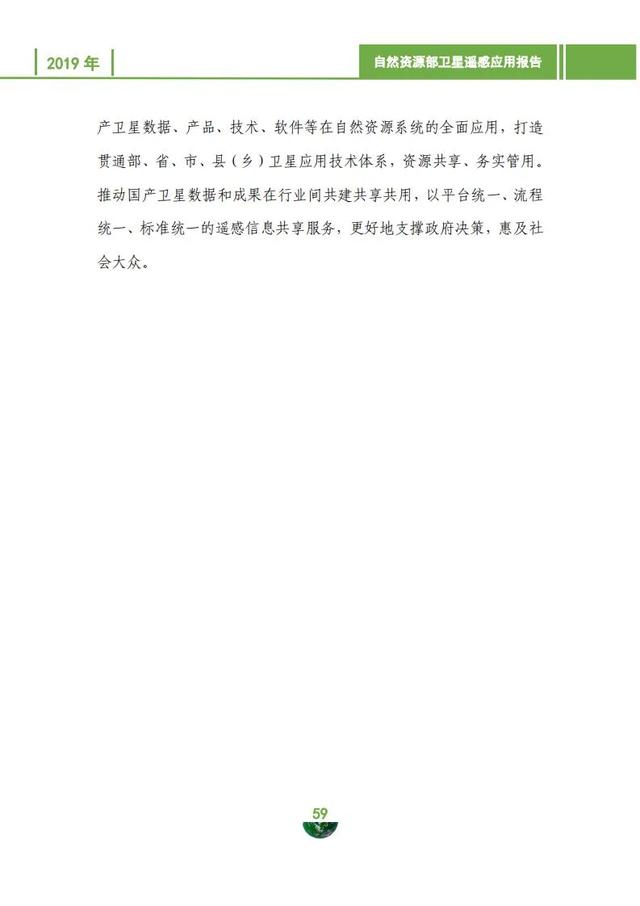 2019年

自然资源部卫星遥感应用报告

产卫星数据、产品、技术、软件等在自然资源系统的全面应用，打造贯通部、省、市、县（乡）卫星应用技术体系，资源共享、务实管用。推动国产卫星数据和成果在行业间共建共享共用，以平台统一、流程统一、标准统一的遥感信息共享服务，更好地支撑政府决策，惠及社会大众。

59